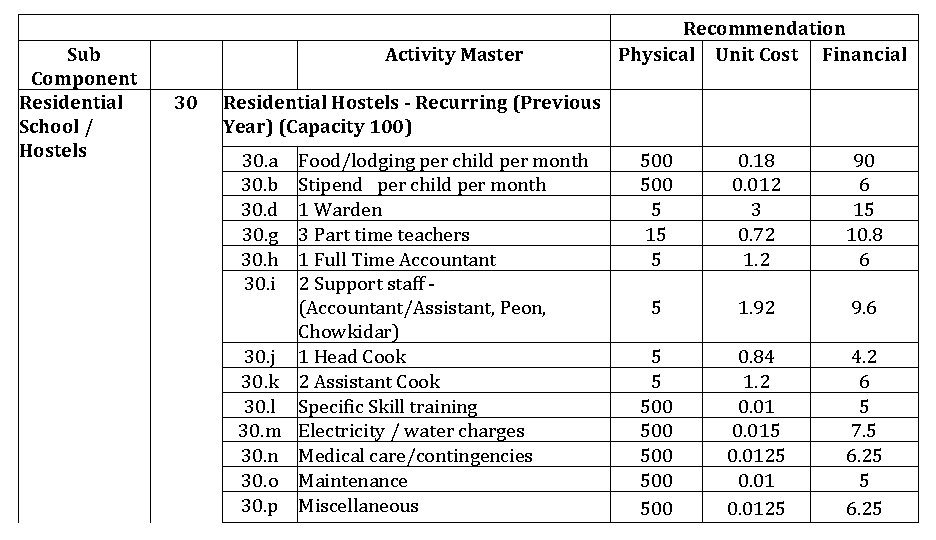 | | | | | Recommendation | | |
|---|---|---|---|---|---|---|
| Sub Component | | | Activity Master | Physical | Unit Cost | Financial |
| Residential School / Hostels | 30 | Residential Hostels - Recurring (Previous Year) (Capacity 100) | | | | |
| | | 30.a | Food/lodging per child per month | 500 | 0.18 | 90 |
| | | 30.b | Stipend per child per month | 500 | 0.012 | 6 |
| | | 30.d | 1 Warden | 5 | 3 | 15 |
| | | 30.g | 3 Part time teachers | 15 | 0.72 | 10.8 |
| | | 30.h | 1 Full Time Accountant | 5 | 1.2 | 6 |
| | | 30.i | 2 Support staff - (Accountant/Assistant, Peon, Chowkidar) | 5 | 1.92 | 9.6 |
| | | 30.j | 1 Head Cook | 5 | 0.84 | 4.2 |
| | | 30.k | 2 Assistant Cook | 5 | 1.2 | 6 |
| | | 30.l | Specific Skill training | 500 | 0.01 | 5 |
| | | 30.m | Electricity / water charges | 500 | 0.015 | 7.5 |
| | | 30.n | Medical care/contingencies | 500 | 0.0125 | 6.25 |
| | | 30.o | Maintenance | 500 | 0.01 | 5 |
| | | 30.p | Miscellaneous | 500 | 0.0125 | 6.25 |